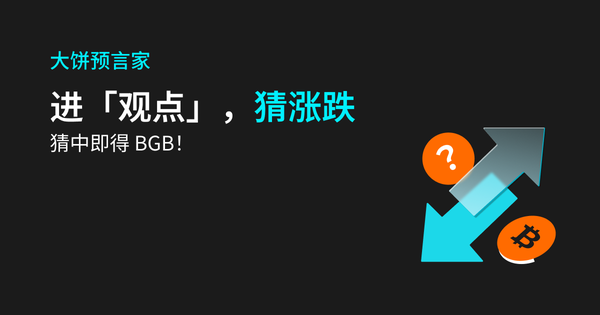 大饼预言家

进「观点」，猜涨跌

猜中即得 BGB!

?